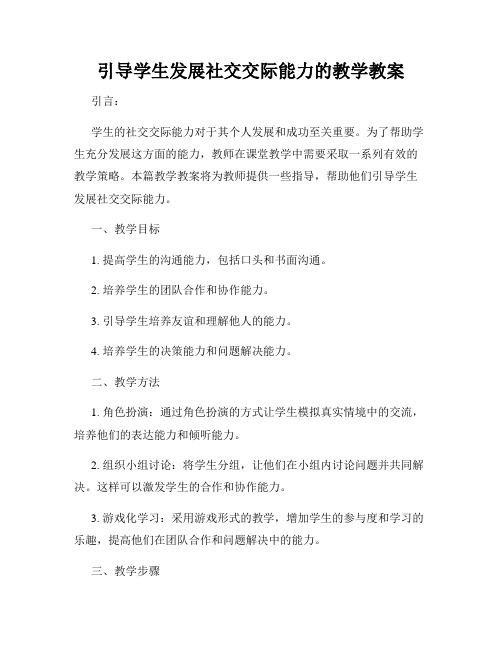 引导学生发展社交交际能力的教学教案

引言：

学生的社交交际能力对于其个人发展和成功至关重要。为了帮助学生充分发展这方面的能力，教师在课堂教学中需要采取一系列有效的教学策略。本篇教学教案将为教师提供一些指导，帮助他们引导学生发展社交交际能力。

一、教学目标

1. 提高学生的沟通能力，包括口头和书面沟通。

2. 培养学生的团队合作和协作能力。

3. 引导学生培养友谊和理解他人的能力。

4. 培养学生的决策能力和问题解决能力。

二、教学方法

1. 角色扮演：通过角色扮演的方式让学生模拟真实情境中的交流，培养他们的表达能力和倾听能力。

2. 组织小组讨论：将学生分组，让他们在小组内讨论问题并共同解决。这样可以激发学生的合作和协作能力。

3. 游戏化学习：采用游戏形式的教学，增加学生的参与度和学习的乐趣，提高他们在团队合作和问题解决中的能力。

三、教学步骤